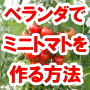 ベランダで
ミニトマトを
作る方法